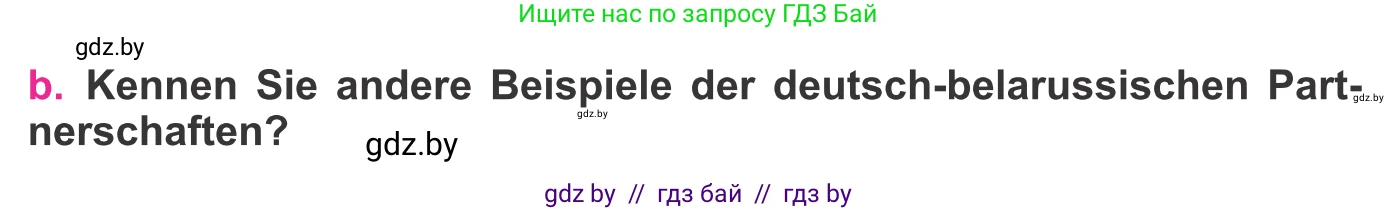 Ищите нас по запросу ГДЗ Бай

gdz.by

b. Kennen Sie andere Beispiele der deutsch-belarussischen Partnerschaften?

gdz.by

gdz.by

gdz.by

gdz by // гдз бай // гдз by